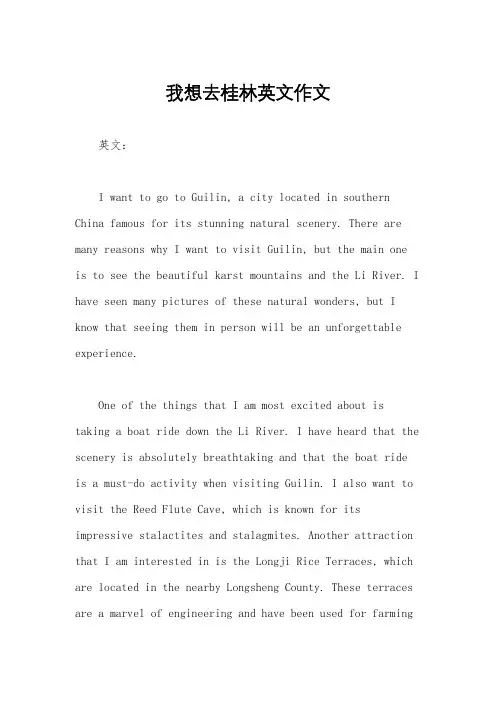 我想去桂林英文作文

英文：

I want to go to Guilin, a city located in southern China famous for its stunning natural scenery. There are many reasons why I want to visit Guilin, but the main one is to see the beautiful karst mountains and the Li River. I have seen many pictures of these natural wonders, but I know that seeing them in person will be an unforgettable experience.

One of the things that I am most excited about is taking a boat ride down the Li River. I have heard that the scenery is absolutely breathtaking and that the boat ride is a must-do activity when visiting Guilin. I also want to visit the Reed Flute Cave, which is known for its impressive stalactites and stalagmites. Another attraction that I am interested in is the Longji Rice Terraces, which are located in the nearby Longsheng County. These terraces are a marvel of engineering and have been used for farming